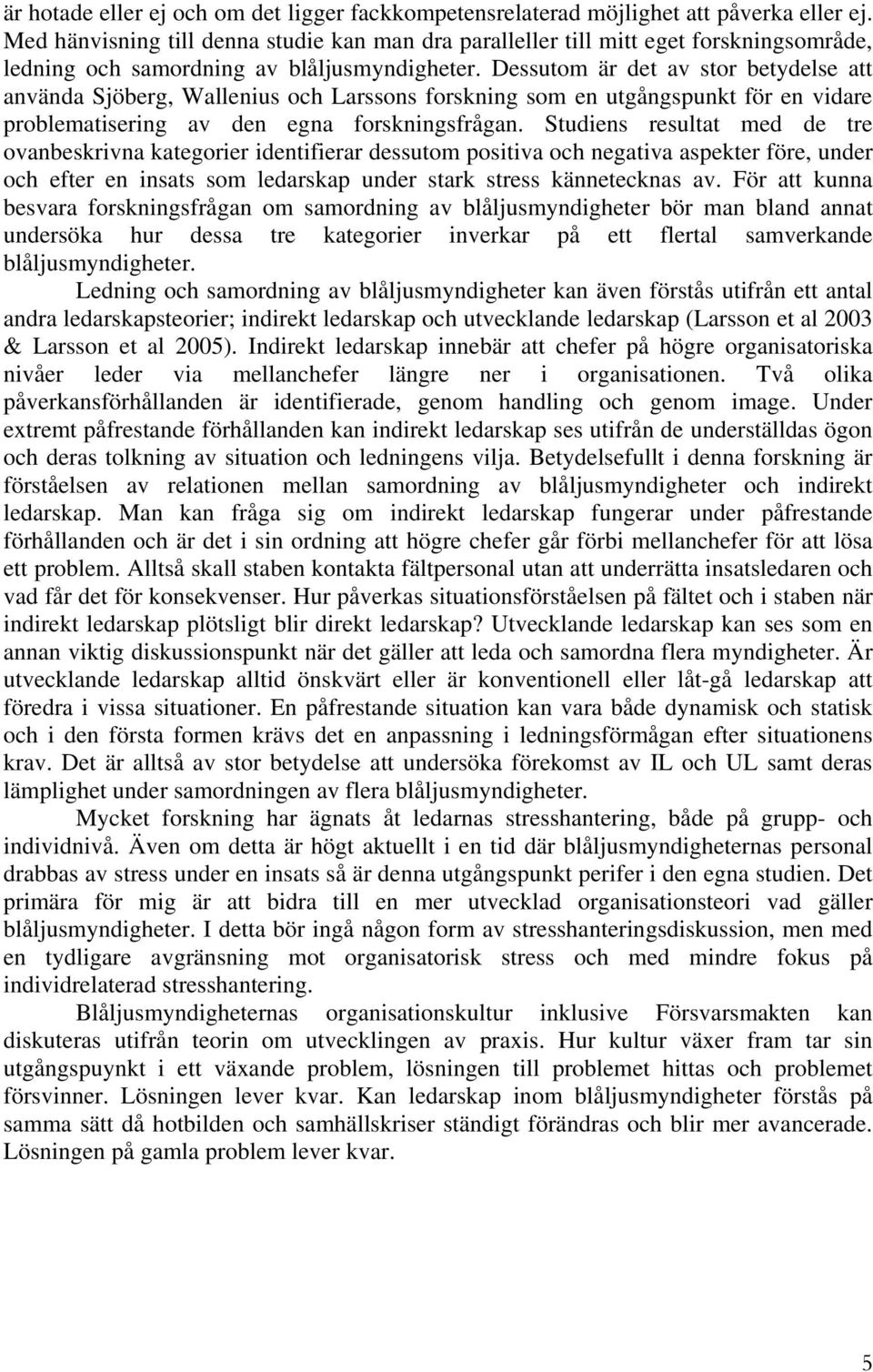 är hotade eller ej och om det ligger fackkompetensrelaterad möjlighet att påverka eller ej. Med hänvisning till denna studie kan man dra paralleller till mitt eget forskningsområde, ledning och samordning av blåljusmyndigheter. Dessutom är det av stor betydelse att använda Sjöberg, Wallenius och Larssons forskning som en utgångspunkt för en vidare problematisering av den egna forskningsfrågan. Studiens resultat med de tre ovanbeskrivna kategorier identifierar dessutom positiva och negativa aspekter före, under och efter en insats som ledarskap under stark stress kännetecknas av. För att kunna besvara forskningsfrågan om samordning av blåljusmyndigheter bör man bland annat undersöka hur dessa tre kategorier inverkar på ett flertal samverkande blåljusmyndigheter.

Ledning och samordning av blåljusmyndigheter kan även förstås utifrån ett antal andra ledarskapsteorier; indirekt ledarskap och utvecklande ledarskap (Larsson et al 2003 & Larsson et al 2005). Indirekt ledarskap innebär att chefer på högre organisatoriska nivåer leder via mellanchefer längre ner i organisationen. Två olika påverkansförhållanden är identifierade, genom handling och genom image. Under extremt påfrestande förhållanden kan indirekt ledarskap ses utifrån de underställdas ögon och deras tolkning av situation och ledningens vilja. Betydelsefullt i denna forskning är förståelsen av relationen mellan samordning av blåljusmyndigheter och indirekt ledarskap. Man kan fråga sig om indirekt ledarskap fungerar under påfrestande förhållanden och är det i sin ordning att högre chefer går förbi mellanchefer för att lösa ett problem. Alltså skall staben kontakta fältpersonal utan att underrätta insatsledaren och vad får det för konsekvenser. Hur påverkas situationsförståelsen på fältet och i staben när indirekt ledarskap plötsligt blir direkt ledarskap? Utvecklande ledarskap kan ses som en annan viktig diskussionspunkt när det gäller att leda och samordna flera myndigheter. Är utvecklande ledarskap alltid önskvärt eller är konventionell eller låt-gå ledarskap att föredra i vissa situationer. En påfrestande situation kan vara både dynamisk och statisk och i den första formen krävs det en anpassning i ledningsförmågan efter situationens krav. Det är alltså av stor betydelse att undersöka förekomst av IL och UL samt deras lämplighet under samordningen av flera blåljusmyndigheter.

Mycket forskning har ägnats åt ledarnas stresshantering, både på grupp- och individnivå. Även om detta är högt aktuellt i en tid där blåljusmyndigheternas personal drabbas av stress under en insats så är denna utgångspunkt perifer i den egna studien. Det primära för mig är att bidra till en mer utvecklad organisationsteori vad gäller blåljusmyndigheter. I detta bör ingå någon form av stresshanteringsdiskussion, men med en tydligare avgränsning mot organisatorisk stress och med mindre fokus på individrelaterad stresshantering.

Blåljusmyndigheternas organisationskultur inklusive Försvarsmakten kan diskuteras utifrån teorin om utvecklingen av praxis. Hur kultur växer fram tar sin utgångspuynkt i ett växande problem, lösningen till problemet hittas och problemet försvinner. Lösningen lever kvar. Kan ledarskap inom blåljusmyndigheter förstås på samma sätt då hotbilden och samhällskriser ständigt förändras och blir mer avancerade. Lösningen på gamla problem lever kvar.

5